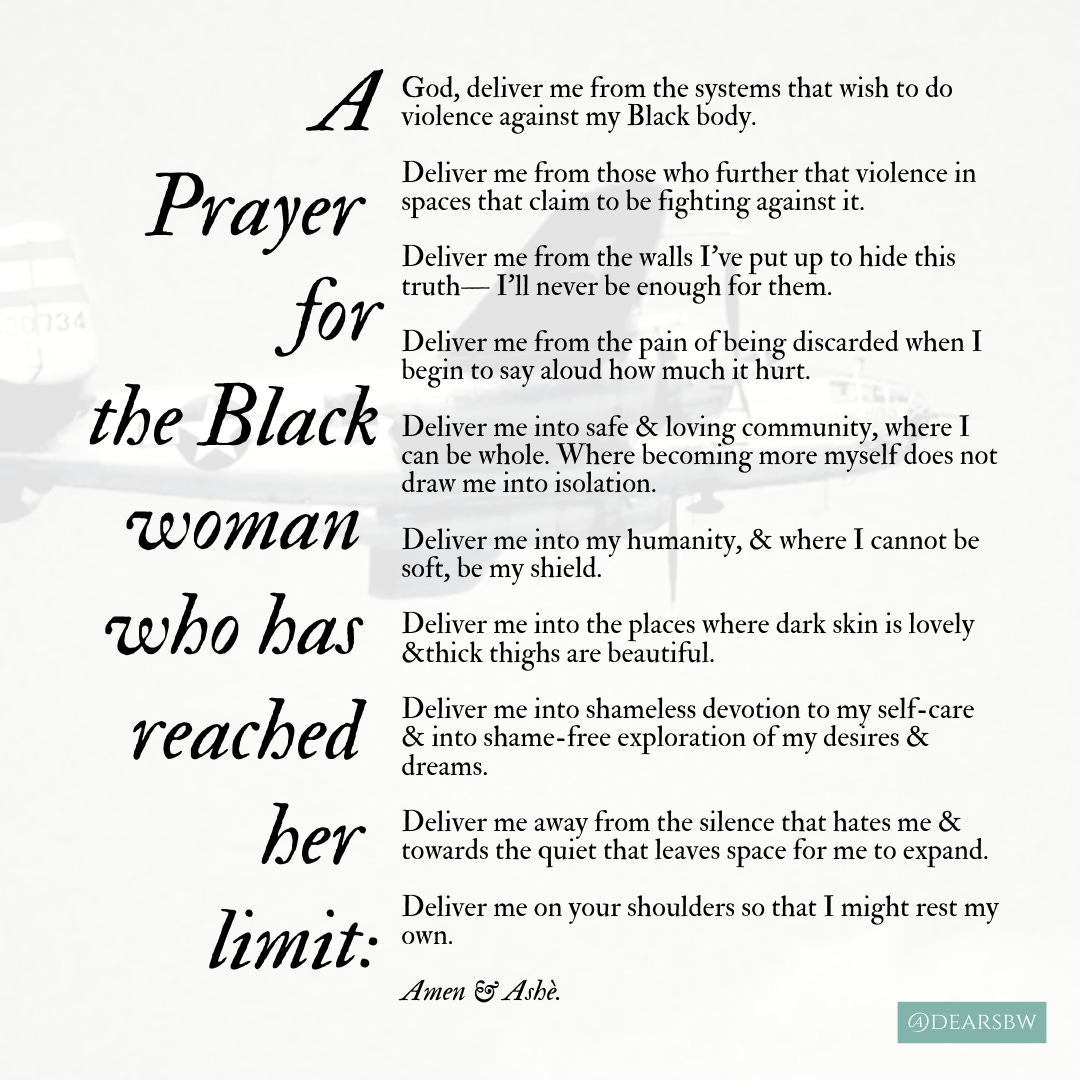 A
Prayer
for
the Black
woman
who has
reached
her
limit:

God, deliver me from the systems that wish to do violence against my Black body.

Deliver me from those who further that violence in spaces that claim to be fighting against it.

Deliver me from the walls I've put up to hide this truth— I'll never be enough for them.

Deliver me from the pain of being discarded when I begin to say aloud how much it hurt.

Deliver me into safe & loving community, where I can be whole. Where becoming more myself does not draw me into isolation.

Deliver me into my humanity, & where I cannot be soft, be my shield.

Deliver me into the places where dark skin is lovely &thick thighs are beautiful.

Deliver me into shameless devotion to my self-care & into shame-free exploration of my desires & dreams.

Deliver me away from the silence that hates me & towards the quiet that leaves space for me to expand.

Deliver me on your shoulders so that I might rest my own.

Amen & Ashè.

@DEARSBW